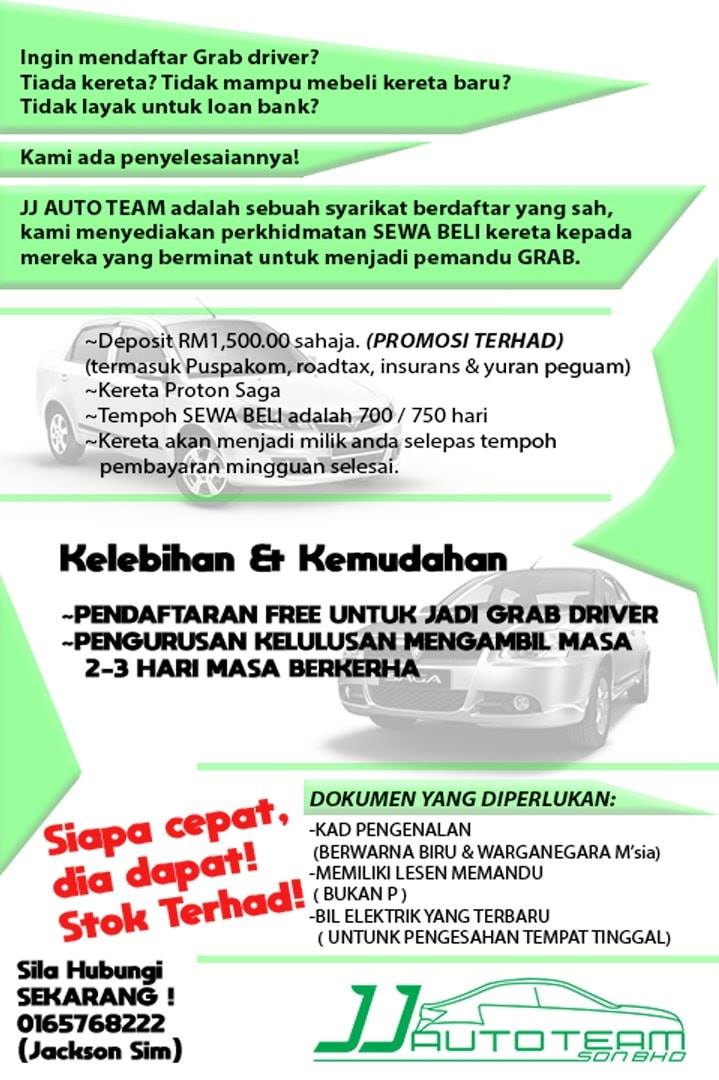 Ingin mendaftar Grab driver?
Tiada kereta? Tidak mampu mebeli kereta baru?
Tidak layak untuk loan bank?

Kami ada penyelesaiannya!

JJ AUTO TEAM adalah sebuah syarikat berdaftar yang sah, kami menyediakan perkhidmatan SEWA BELI kereta kepada mereka yang berminat untuk menjadi pemandu GRAB.

~Deposit RM1,500.00 sahaja. (PROMOSI TERHAD)
(termasuk Puspakom, roadtax, insurans & yuran peguam)
~Kereta Proton Saga
~Tempoh SEWA BELI adalah 700 / 750 hari
~Kereta akan menjadi milik anda selepas tempoh pembayaran mingguan selesai.

Kelebihan & Kemudahan

~PENDAFTARAN FREE UNTUK JADI GRAB DRIVER
~PENGURUSAN KELULUSAN MENGAMBIL MASA 2-3 HARI MASA BERKERHA

SAGA

Siapa cepat, dia dapat! Stok Terhad!

DOKUMEN YANG DIPERLUKAN:
-KAD PENGENALAN
(BERWARNA BIRU & WARGANEGARA M'sia)
-MEMILIKI LESEN MEMANDU
( BUKAN P )
-BIL ELEKTRIK YANG TERBARU
( UNTUNK PENGESAHAN TEMPAT TINGGAL)

Sila Hubungi
SEKARANG !
0165768222
(Jackson Sim)

JJ AUTOTEAM SDN BHD